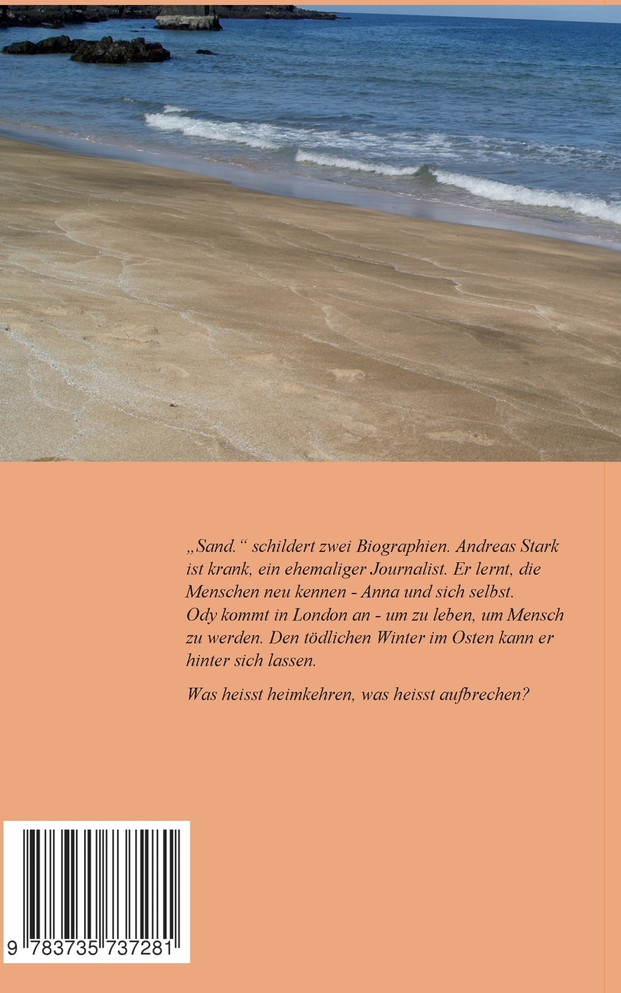 „Sand.“ schildert zwei Biographien. Andreas Stark ist krank, ein ehemaliger Journalist. Er lernt, die Menschen neu kennen - Anna und sich selbst. Ody kommt in London an - um zu leben, um Mensch zu werden. Den tödlichen Winter im Osten kann er hinter sich lassen.

Was heisst heimkehren, was heisst aufbrechen?

9 783735 737281